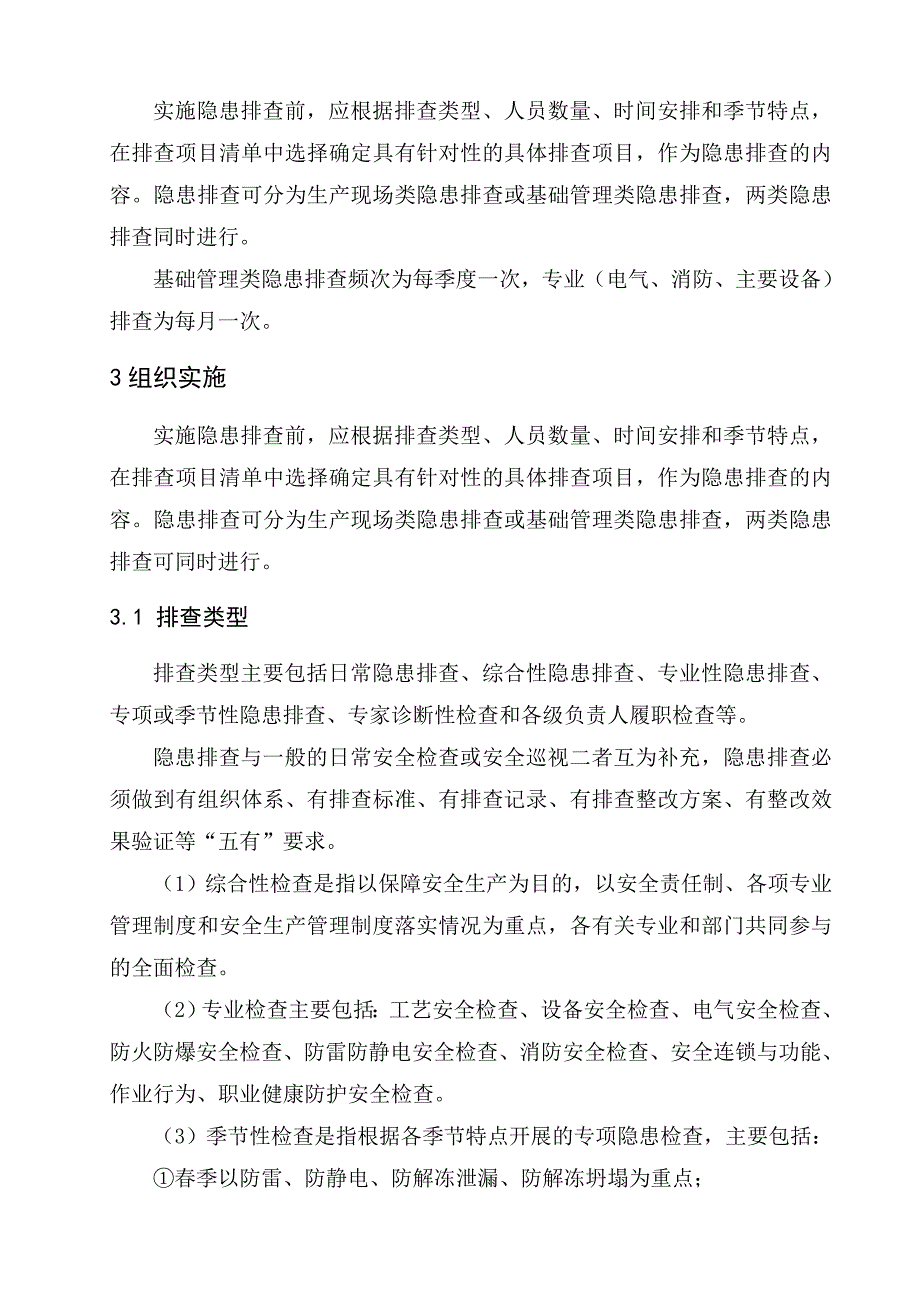 实施隐患排查前，应根据排查类型、人员数量、时间安排和季节特点，在排查项目清单中选择确定具有针对性的具体排查项目，作为隐患排查的内容。隐患排查可分为生产现场类隐患排查或基础管理类隐患排查，两类隐患排查同时进行。

基础管理类隐患排查频次为每季度一次，专业（电气、消防、主要设备）排查为每月一次。

3 组织实施

实施隐患排查前，应根据排查类型、人员数量、时间安排和季节特点，在排查项目清单中选择确定具有针对性的具体排查项目，作为隐患排查的内容。隐患排查可分为生产现场类隐患排查或基础管理类隐患排查，两类隐患排查可同时进行。

3.1 排查类型

排查类型主要包括日常隐患排查、综合性隐患排查、专业性隐患排查、专项或季节性隐患排查、专家诊断性检查和各级负责人履职检查等。

隐患排查与一般的日常安全检查或安全巡视二者互为补充，隐患排查必须做到有组织体系、有排查标准、有排查记录、有排查整改方案、有整改效果验证等“五有”要求。

（1）综合性检查是指以保障安全生产为目的，以安全责任制、各项专业管理制度和安全生产管理制度落实情况为重点，各有关专业和部门共同参与的全面检查。

（2）专业检查主要包括：工艺安全检查、设备安全检查、电气安全检查、防火防爆安全检查、防雷防静电安全检查、消防安全检查、安全连锁与功能、作业行为、职业健康防护安全检查。

（3）季节性检查是指根据各季节特点开展的专项隐患检查，主要包括：

①春季以防雷、防静电、防解冻泄漏、防解冻坍塌为重点；